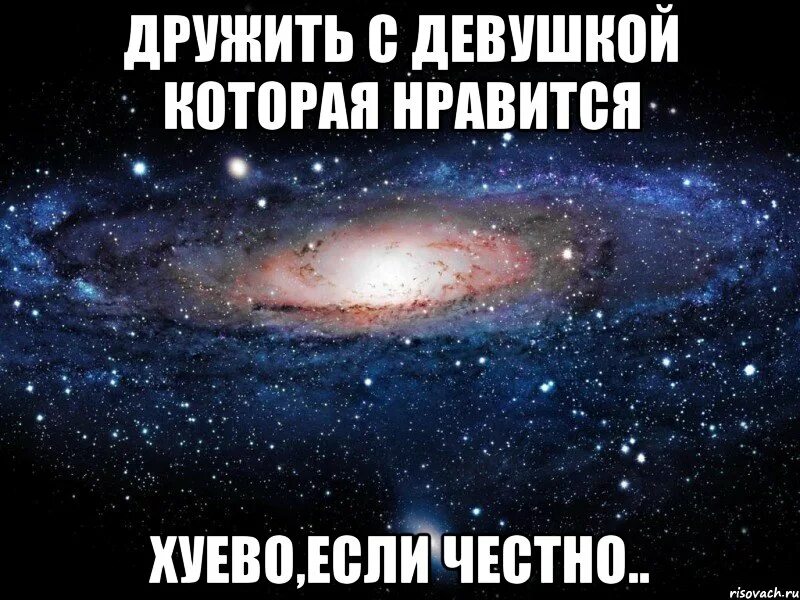 ДРУЖИТЬ С ДЕВУШКОЙ КОТОРАЯ НРАВИТСЯ

ХУЕВО,ЕСЛИ ЧЕСТНО..

risovach.ru